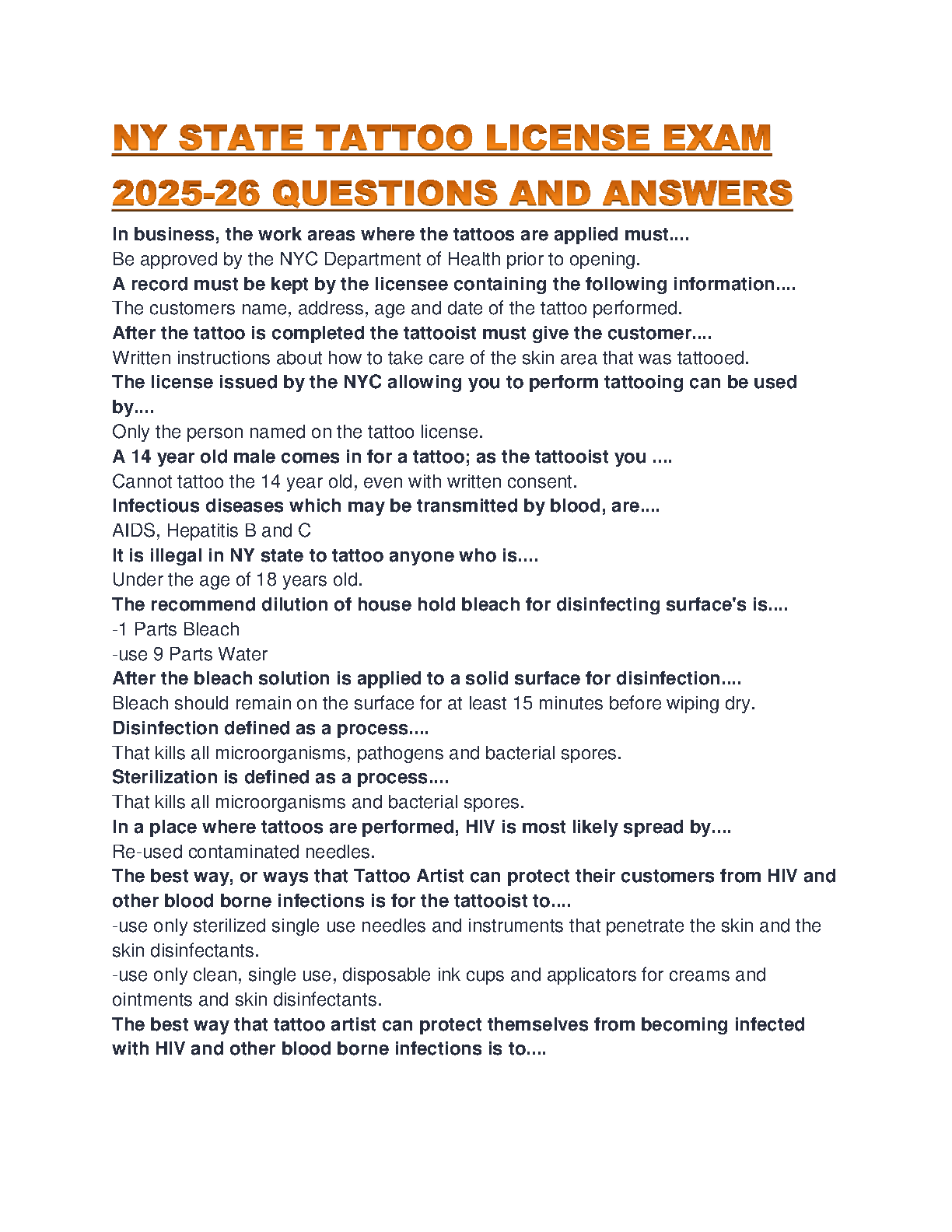 NY STATE TATTOO LICENSE EXAM 2025-26 QUESTIONS AND ANSWERS

In business, the work areas where the tattoos are applied must....
Be approved by the NYC Department of Health prior to opening.
A record must be kept by the licensee containing the following information....
The customers name, address, age and date of the tattoo performed.
After the tattoo is completed the tattooist must give the customer....
Written instructions about how to take care of the skin area that was tattooed.
The license issued by the NYC allowing you to perform tattooing can be used by....
Only the person named on the tattoo license.
A 14 year old male comes in for a tattoo; as the tattooist you ....
Cannot tattoo the 14 year old, even with written consent.
Infectious diseases which may be transmitted by blood, are....
AIDS, Hepatitis B and C
It is illegal in NY state to tattoo anyone who is....
Under the age of 18 years old.
The recommend dilution of house hold bleach for disinfecting surface's is....
-1 Parts Bleach
-use 9 Parts Water
After the bleach solution is applied to a solid surface for disinfection....
Bleach should remain on the surface for at least 15 minutes before wiping dry.
Disinfection defined as a process....
That kills all microorganisms, pathogens and bacterial spores.
Sterilization is defined as a process....
That kills all microorganisms and bacterial spores.
In a place where tattoos are performed, HIV is most likely spread by....
Re-used contaminated needles.
The best way, or ways that Tattoo Artist can protect their customers from HIV and other blood borne infections is for the tattooist to....
-use only sterilized single use needles and instruments that penetrate the skin and the skin disinfectants.
-use only clean, single use, disposable ink cups and applicators for creams and ointments and skin disinfectants.
The best way that tattoo artist can protect themselves from becoming infected with HIV and other blood borne infections is to....